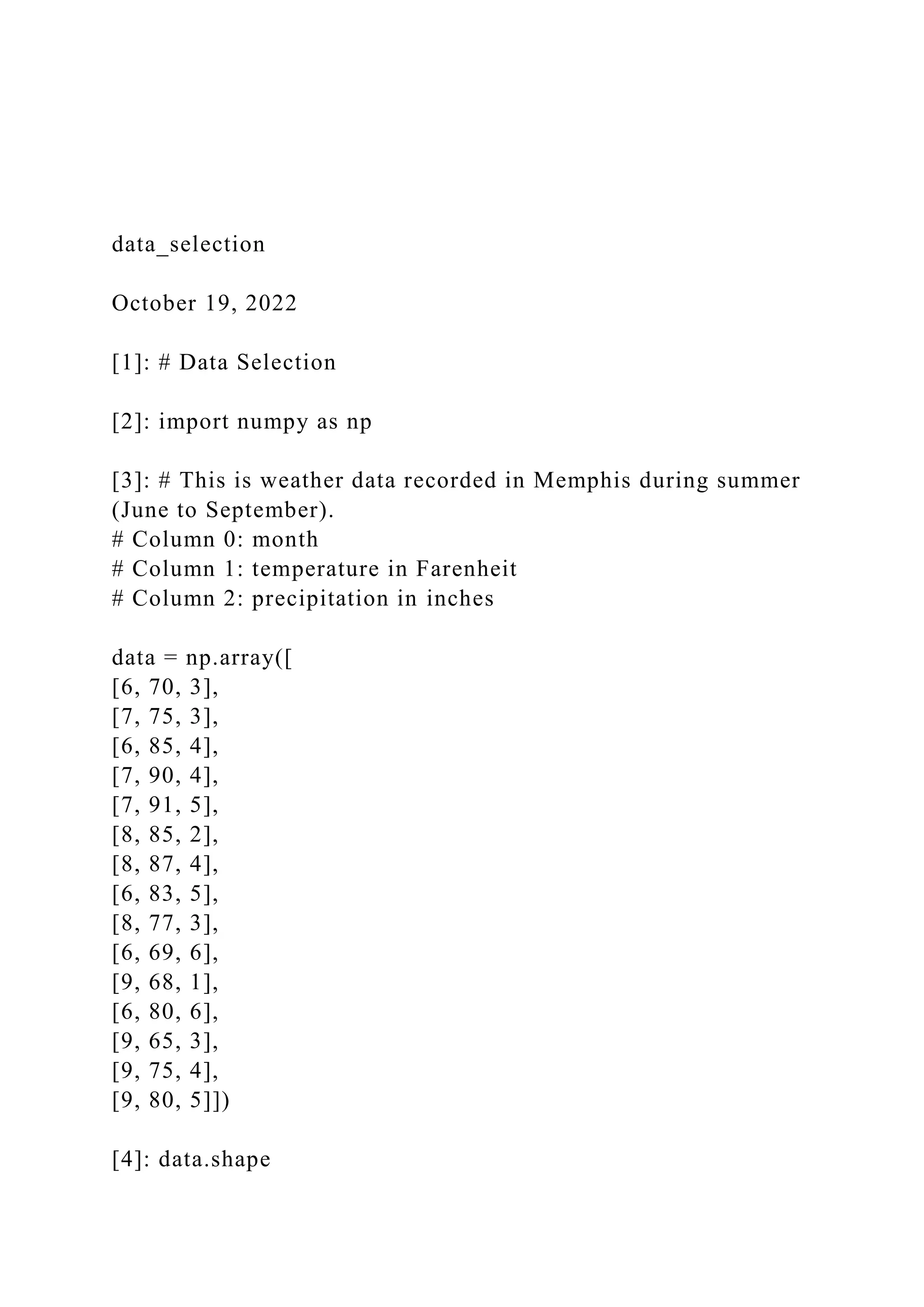 data_selection

October 19, 2022

[1]: # Data Selection

[2]: import numpy as np

[3]: # This is weather data recorded in Memphis during summer (June to September).
# Column 0: month
# Column 1: temperature in Farenheit
# Column 2: precipitation in inches

data = np.array([
[6, 70, 3],
[7, 75, 3],
[6, 85, 4],
[7, 90, 4],
[7, 91, 5],
[8, 85, 2],
[8, 87, 4],
[6, 83, 5],
[8, 77, 3],
[6, 69, 6],
[9, 68, 1],
[6, 80, 6],
[9, 65, 3],
[9, 75, 4],
[9, 80, 5]])

[4]: data.shape